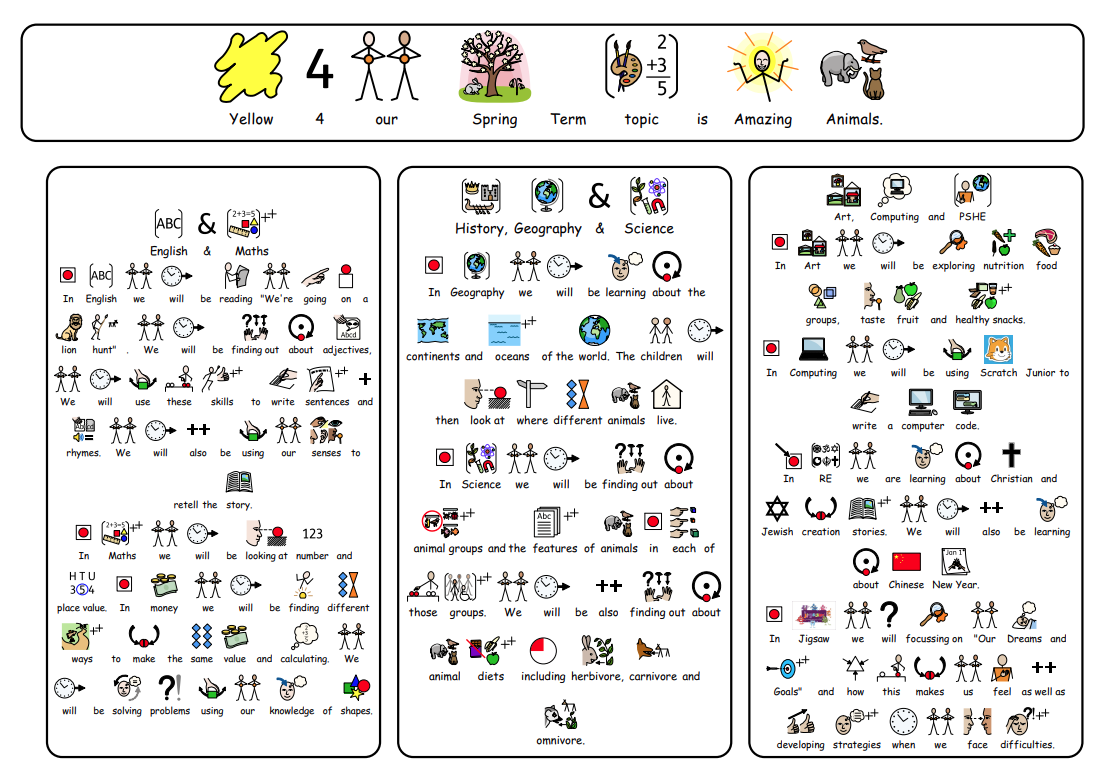 Yellow 4 our Spring Term topic is Amazing Animals.

English & Maths

In English we will be reading "We're going on a lion hunt". We will be finding out about adjectives, We will use these skills to write sentences and rhymes. We will also be using our senses to retell the story.

In Maths we will be looking at number and place value. In money we will be finding different ways to make the same value and calculating. We will be solving problems using our knowledge of shapes.

History, Geography & Science

In Geography we will be learning about the continents and oceans of the world. The children will then look at where different animals live.

In Science we will be finding out about animal groups and the features of animals in each of those groups. We will be also finding out about animal diets including herbivore, carnivore and omnivore.

Art, Computing and PSHE

In Art we will be exploring nutrition food groups, taste fruit and healthy snacks.

In Computing we will be using Scratch Junior to write a computer code.

In RE we are learning about Christian and Jewish creation stories. We will also be learning about Chinese New Year.

In Jigsaw we will focussing on "Our Dreams and Goals" and how this makes us feel as well as developing strategies when we face difficulties.